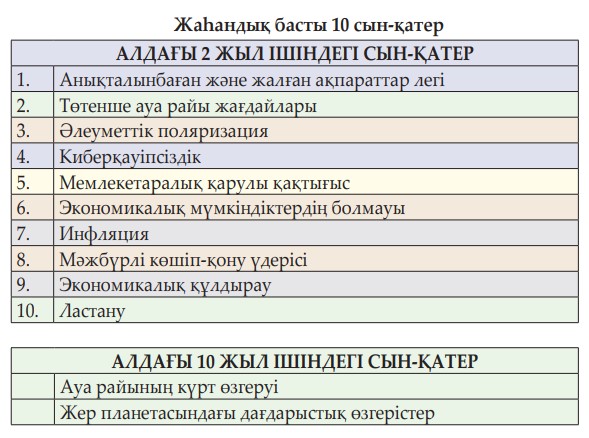 Жаһандық басты 10 сын-қатер

| АЛДАҒЫ 2 ЖЫЛ ІШІНДЕГІ СЫН-ҚАТЕР | |
|---|---|
| 1. | Анықталынбаған және жалған ақпараттар легі |
| 2. | Төтенше ауа райы жағдайлары |
| 3. | Әлеуметтік поляризация |
| 4. | Киберқауіпсіздік |
| 5. | Мемлекетаралық қарулы қақтығыс |
| 6. | Экономикалық мүмкіндіктердің болмауы |
| 7. | Инфляция |
| 8. | Мәжбүрлі көшіп-қону үдерісі |
| 9. | Экономикалық құлдырау |
| 10. | Ластану |

| АЛДАҒЫ 10 ЖЫЛ ІШІНДЕГІ СЫН-ҚАТЕР | |
|---|---|
| | Ауа райының күрт өзгеруі |
| | Жер планетасындағы дағдарыстық өзгерістер |